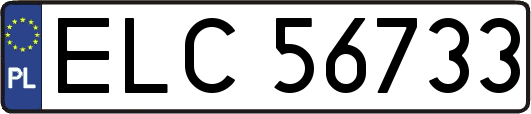 PL
ELC 56733